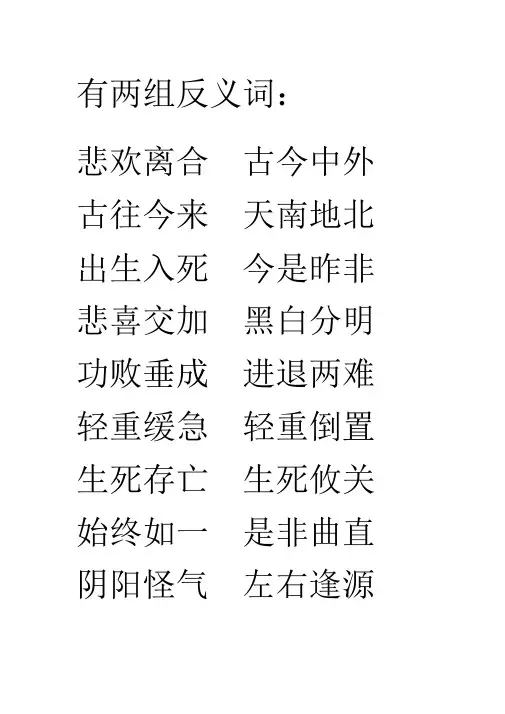 有两组反义词：

悲欢离合 古今中外
古往今来 天南地北
出生入死 今是昨非
悲喜交加 黑白分明
功败垂成 进退两难
轻重缓急 轻重倒置
生死存亡 生死攸关
始终如一 是非曲直
阴阳怪气 左右逢源